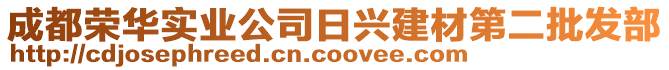 成都荣华实业公司日兴建材第二批发部
http://cdjosephreed.cn.coovee.com